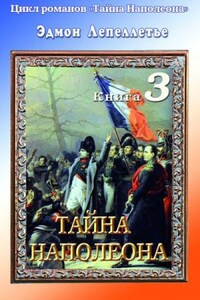 Цикл романов «Тайна Наполеона»

Эдмон Лепеллетье

Книга 3

ТАЙНА НАПОЛЕОНА